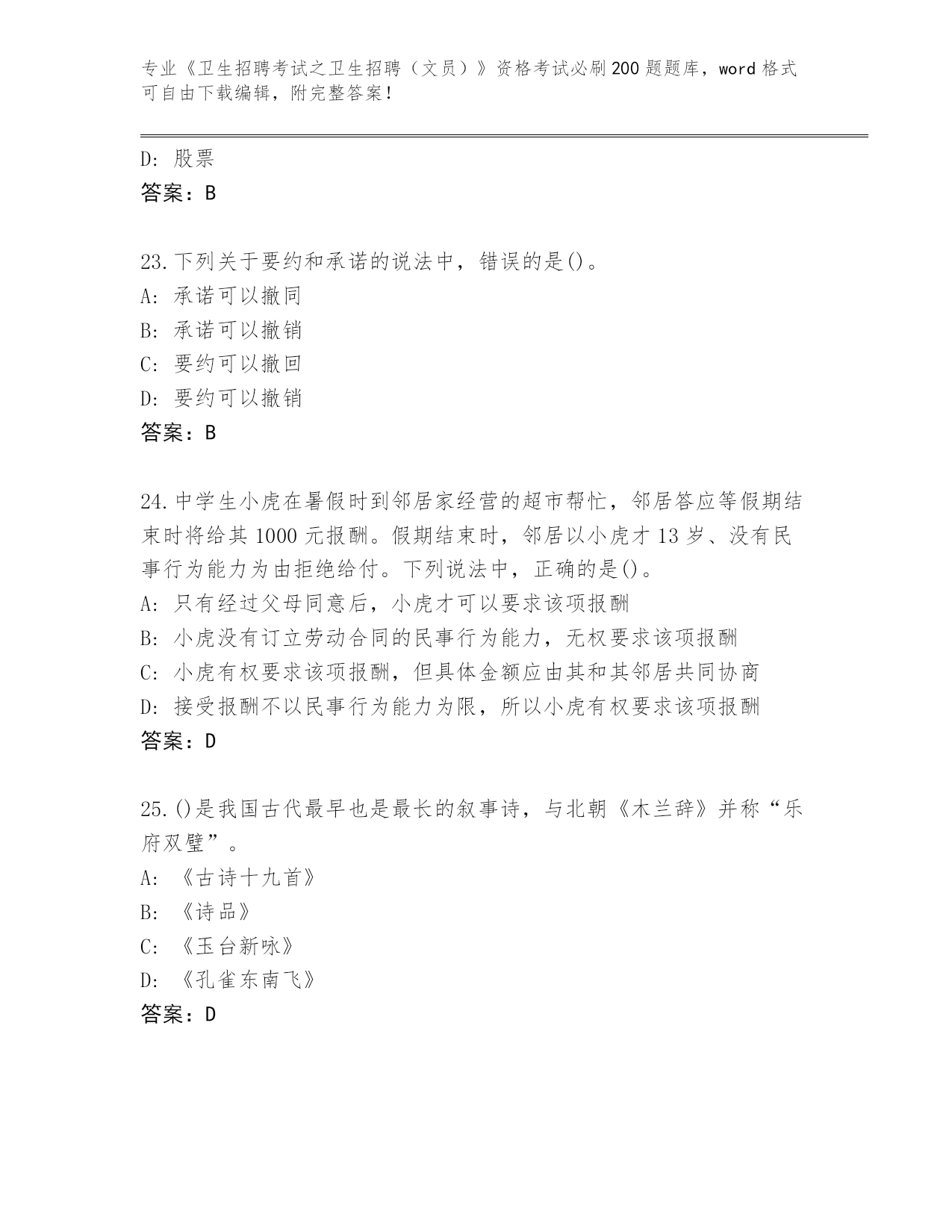 专业《卫生招聘考试之卫生招聘（文员）》资格考试必刷200题题库，word格式可自由下载编辑，附完整答案！

D: 股票
答案：B

23.下列关于要约和承诺的说法中，错误的是()。
A: 承诺可以撤同
B: 承诺可以撤销
C: 要约可以撤回
D: 要约可以撤销
答案：B

24.中学生小虎在暑假时到邻居家经营的超市帮忙，邻居答应等假期结束时将给其1000元报酬。假期结束时，邻居以小虎才13岁、没有民事行为能力为由拒绝给付。下列说法中，正确的是()。
A: 只有经过父母同意后，小虎才可以要求该项报酬
B: 小虎没有订立劳动合同的民事行为能力，无权要求该项报酬
C: 小虎有权要求该项报酬，但具体金额应由其和其邻居共同协商
D: 接受报酬不以民事行为能力为限，所以小虎有权要求该项报酬
答案：D

25.()是我国古代最早也是最长的叙事诗，与北朝《木兰辞》并称“乐府双璧”。
A: 《古诗十九首》
B: 《诗品》
C: 《玉台新咏》
D: 《孔雀东南飞》
答案：D